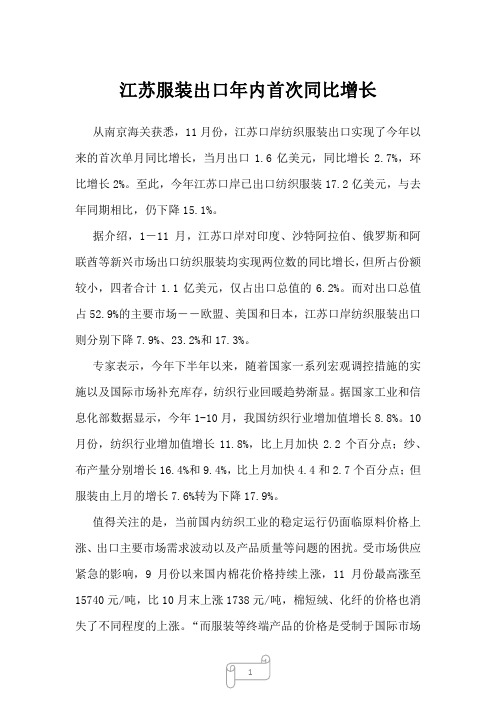 江苏服装出口年内首次同比增长

从南京海关获悉，11 月份，江苏口岸纺织服装出口实现了今年以来的首次单月同比增长，当月出口 1.6 亿美元，同比增长 2.7%，环比增长 2%。至此，今年江苏口岸已出口纺织服装 17.2 亿美元，与去年同期相比，仍下降 15.1%。

据介绍，1－11 月，江苏口岸对印度、沙特阿拉伯、俄罗斯和阿联酋等新兴市场出口纺织服装均实现两位数的同比增长，但所占份额较小，四者合计 1.1 亿美元，仅占出口总值的 6.2%。而对出口总值占 52.9%的主要市场－－欧盟、美国和日本，江苏口岸纺织服装出口则分别下降 7.9%、23.2%和 17.3%。

专家表示，今年下半年以来，随着国家一系列宏观调控措施的实施以及国际市场补充库存，纺织行业回暖趋势渐显。据国家工业和信息化部数据显示，今年 1-10 月，我国纺织行业增加值增长 8.8%。10 月份，纺织行业增加值增长 11.8%，比上月加快 2.2 个百分点；纱、布产量分别增长 16.4%和 9.4%，比上月加快 4.4 和 2.7 个百分点；但服装由上月的增长 7.6%转为下降 17.9%。

值得关注的是，当前国内纺织工业的稳定运行仍面临原料价格上涨、出口主要市场需求波动以及产品质量等问题的困扰。受市场供应紧急的影响，9 月份以来国内棉花价格持续上涨，11 月份最高涨至 15740 元/吨，比 10 月末上涨 1738 元/吨，棉短绒、化纤的价格也消失了不同程度的上涨。“而服装等终端产品的价格是受制于国际市场

1